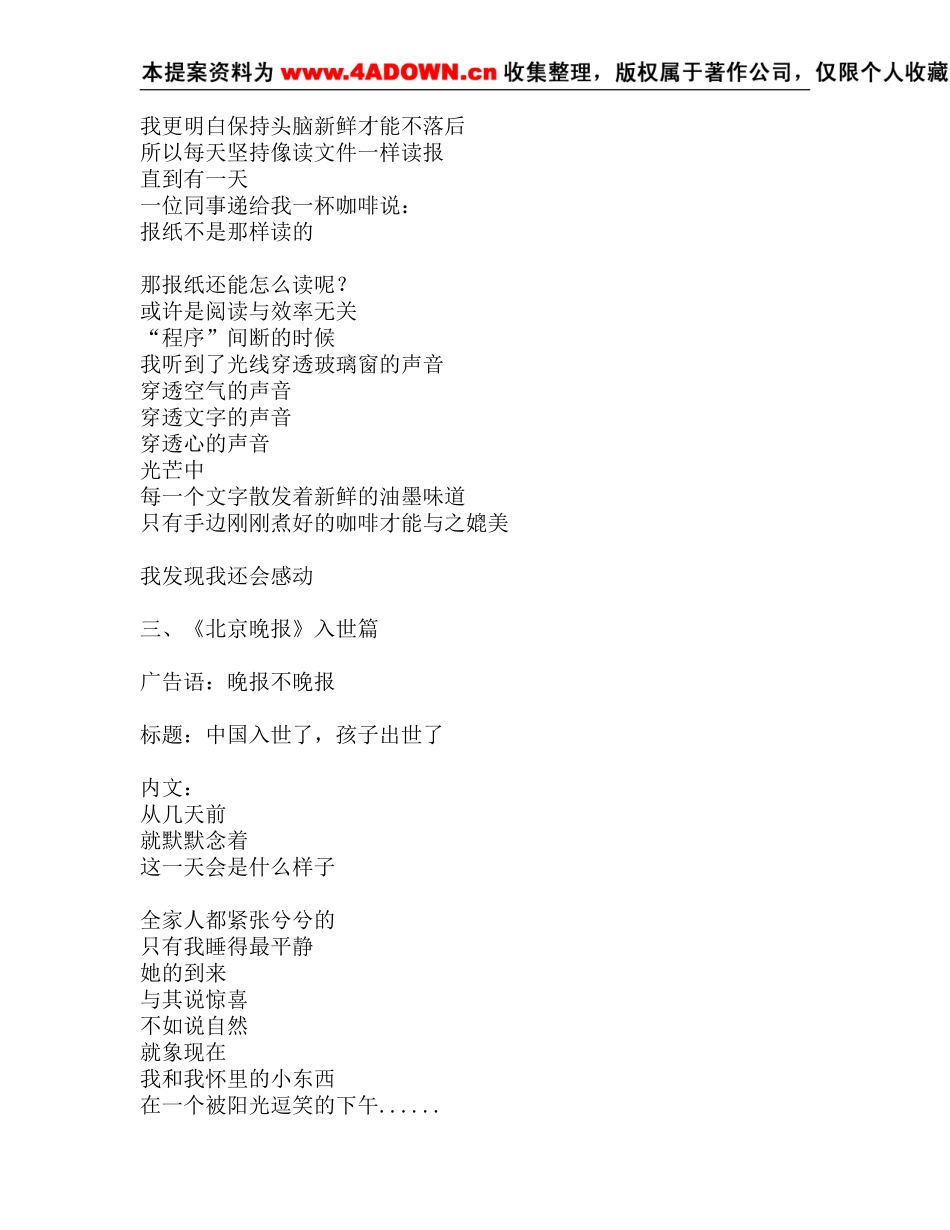 本提案资料为 www.4ADOWN.cn 收集整理，版权属于著作公司，仅限个人收藏

我更明白保持头脑新鲜才能不落后
所以每天坚持像读文件一样读报
直到有一天
一位同事递给我一杯咖啡说：
报纸不是那样读的

那报纸还能怎么读呢？
或许是阅读与效率无关
“程序”间断的时候
我听到了光线穿透玻璃窗的声音
穿透空气的声音
穿透文字的声音
穿透心的声音
光芒中
每一个文字散发着新鲜的油墨味道
只有手边刚刚煮好的咖啡才能与之媲美

我发现我还会感动

三、《北京晚报》入世篇

广告语：晚报不晚报

标题：中国入世了，孩子出世了

内文：
从几天前
就默默念着
这一天会是什么样子

全家人都紧张兮兮的
只有我睡得最平静
她的到来
与其说惊喜
不如说自然
就象现在
我和我怀里的小东西
在一个被阳光逗笑的下午......